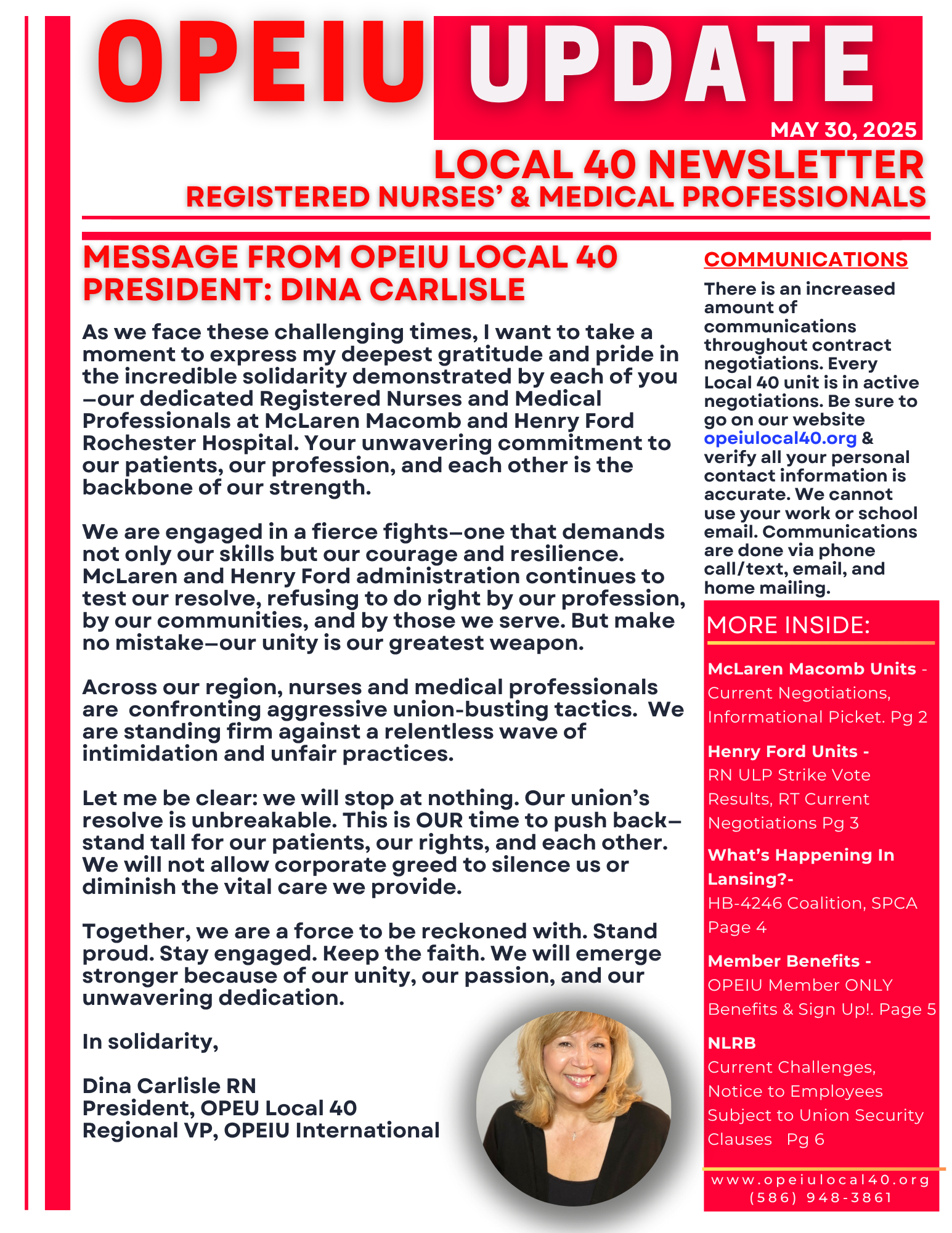 OPEIU UPDATE

MAY 30, 2025

LOCAL 40 NEWSLETTER
REGISTERED NURSES' & MEDICAL PROFESSIONALS

MESSAGE FROM OPEIU LOCAL 40 PRESIDENT: DINA CARLISLE

As we face these challenging times, I want to take a moment to express my deepest gratitude and pride in the incredible solidarity demonstrated by each of you—our dedicated Registered Nurses and Medical Professionals at McLaren Macomb and Henry Ford Rochester Hospital. Your unwavering commitment to our patients, our profession, and each other is the backbone of our strength.

We are engaged in a fierce fights—one that demands not only our skills but our courage and resilience. McLaren and Henry Ford administration continues to test our resolve, refusing to do right by our profession, by our communities, and by those we serve. But make no mistake—our unity is our greatest weapon.

Across our region, nurses and medical professionals are confronting aggressive union-busting tactics. We are standing firm against a relentless wave of intimidation and unfair practices.

Let me be clear: we will stop at nothing. Our union's resolve is unbreakable. This is OUR time to push back—stand tall for our patients, our rights, and each other. We will not allow corporate greed to silence us or diminish the vital care we provide.

Together, we are a force to be reckoned with. Stand proud. Stay engaged. Keep the faith. We will emerge stronger because of our unity, our passion, and our unwavering dedication.

In solidarity,

Dina Carlisle RN
President, OPEU Local 40
Regional VP, OPEIU International

COMMUNICATIONS

There is an increased amount of communications throughout contract negotiations. Every Local 40 unit is in active negotiations. Be sure to go on our website opeiulocal40.org & verify all your personal contact information is accurate. We cannot use your work or school email. Communications are done via phone call/text, email, and home mailing.

MORE INSIDE:

McLaren Macomb Units - Current Negotiations, Informational Picket. Pg 2

Henry Ford Units - RN ULP Strike Vote Results, RT Current Negotiations Pg 3

What's Happening In Lansing?- HB-4246 Coalition, SPCA Page 4

Member Benefits - OPEIU Member ONLY Benefits & Sign Up!. Page 5

NLRB Current Challenges, Notice to Employees Subject to Union Security Clauses Pg 6

www.opeiulocal40.org
(586) 948-3861